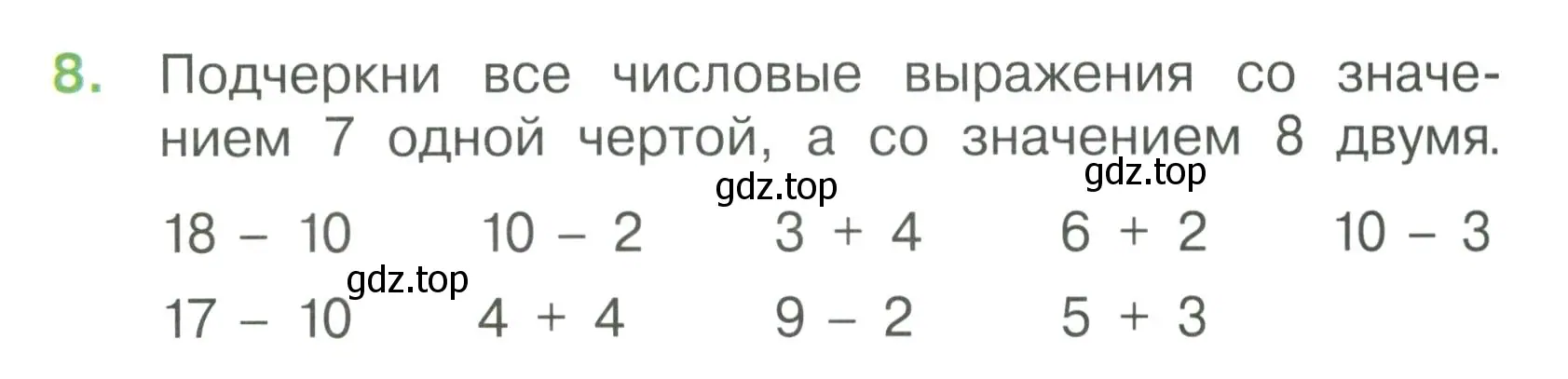 8. Подчеркни все числовые выражения со значением 7 одной чертой, а со значением 8 двумя.

gdz.top gdz.top

$18 - 10$  $10 - 2$  $3 + 4$  $6 + 2$  $10 - 3$

gdz.top

$17 - 10$  $4 + 4$  $9 - 2$  $5 + 3$